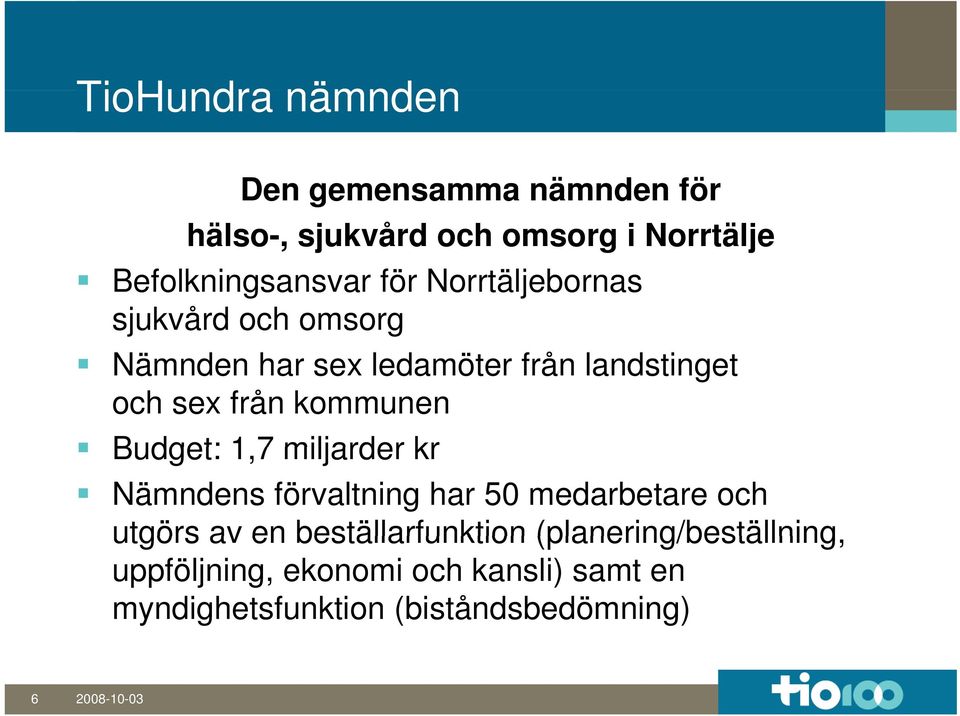 TioHundra nämnden

Den gemensamma nämnden för hälso-, sjukvård och omsorg i Norrtälje

Befolkningsansvar för Norrtäljebornas sjukvård och omsorg

Nämnden har sex ledamöter från landstinget och sex från kommunen

Budget: 1,7 miljarder kr

Nämndens förvaltning har 50 medarbetare och utgörs av en beställarfunktion (planering/beställning, uppföljning, ekonomi och kansli) samt en myndighetsfunktion (biståndsbedömning)

6 2008-10-03

tio100